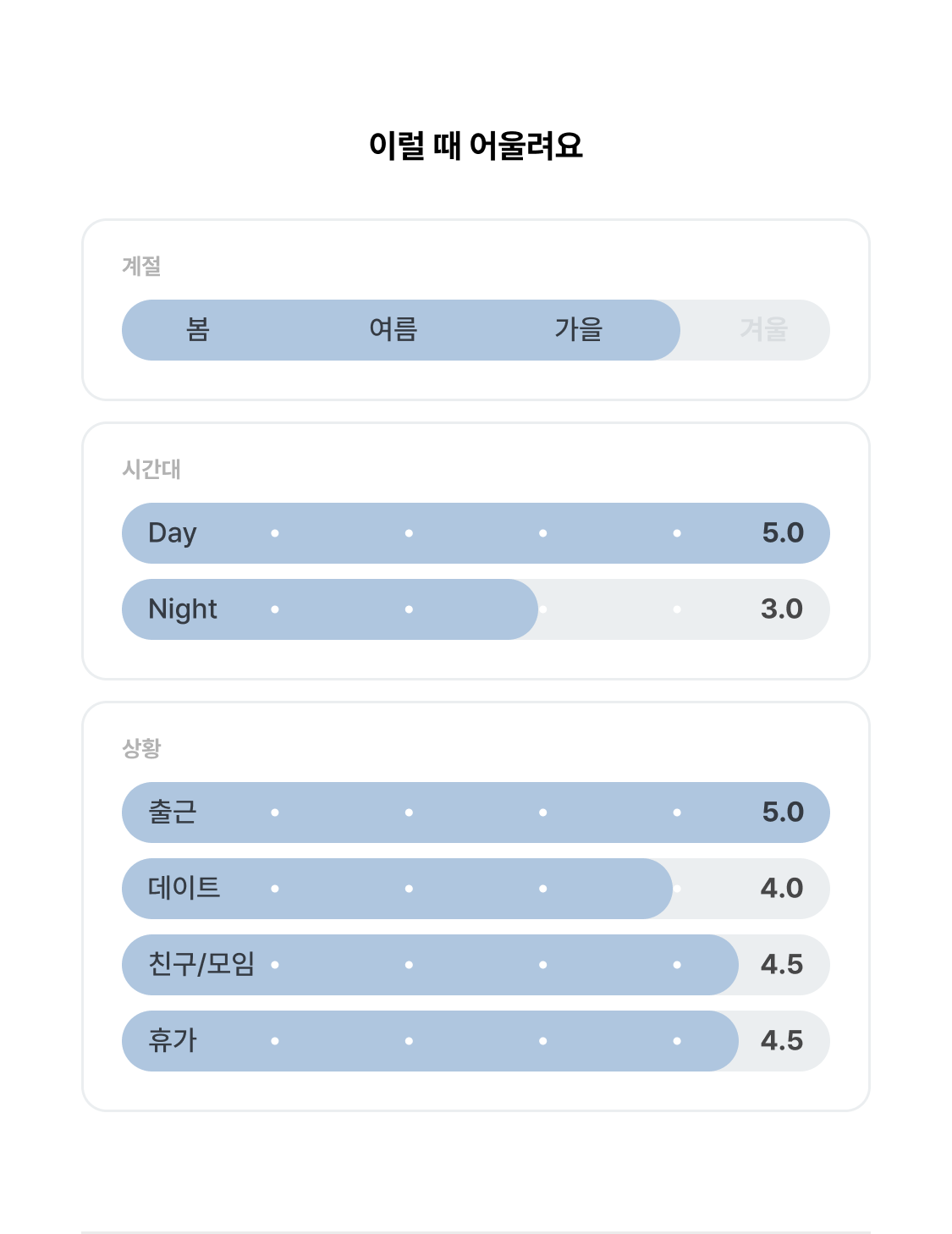 이럴 때 어울려요

계절

봄 여름 가을 겨울

시간대

Day 5.0

Night 3.0

상황

출근 5.0

데이트 4.0

친구/모임 4.5

휴가 4.5